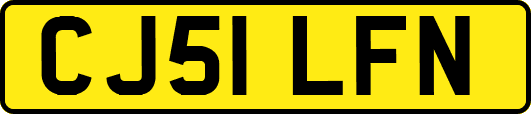 CJ51 LFN